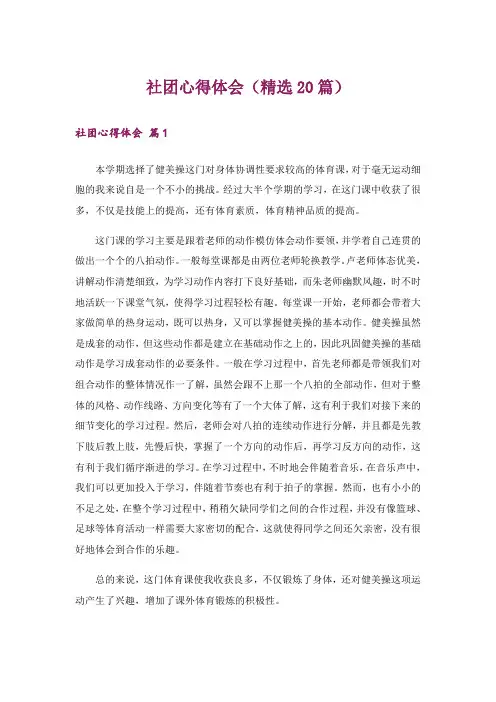 社团心得体会（精选20篇）

社团心得体会 篇1

本学期选择了健美操这门对身体协调性要求较高的体育课，对于毫无运动细胞的我来说自是一个不小的挑战。经过大半个学期的学习，在这门课中收获了很多，不仅是技能上的提高，还有体育素质，体育精神品质的提高。

这门课的学习主要是跟着老师的动作模仿体会动作要领，并学着自己连贯的做出一个个的八拍动作。一般每堂课都是由两位老师轮换教学。卢老师体态优美，讲解动作清楚细致，为学习动作内容打下良好基础，而朱老师幽默风趣，时不时地活跃一下课堂气氛，使得学习过程轻松有趣。每堂课一开始，老师都会带着大家做简单的热身运动，既可以热身，又可以掌握健美操的基本动作。健美操虽然是成套的动作，但这些动作都是建立在基础动作之上的，因此巩固健美操的基础动作是学习成套动作的必要条件。一般在学习过程中，首先老师都是带领我们对组合动作的整体情况作一了解，虽然会跟不上那一个八拍的全部动作，但对于整体的风格、动作线路、方向变化等有了一个大体了解，这有利于我们对接下来的细节变化的学习过程。然后，老师会对八拍的连续动作进行分解，并且都是先教下肢后教上肢，先慢后快，掌握了一个方向的动作后，再学习反方向的动作，这有利于我们循序渐进的学习。在学习过程中，不时地会伴随着音乐，在音乐声中，我们可以更加投入于学习，伴随着节奏也有利于拍子的掌握。然而，也有小小的不足之处，在整个学习过程中，稍稍欠缺同学们之间的合作过程，并没有像篮球、足球等体育活动一样需要大家密切的配合，这就使得同学之间还欠亲密，没有很好地体会到合作的乐趣。

总的来说，这门体育课使我收获良多，不仅锻炼了身体，还对健美操这项运动产生了兴趣，增加了课外体育锻炼的积极性。